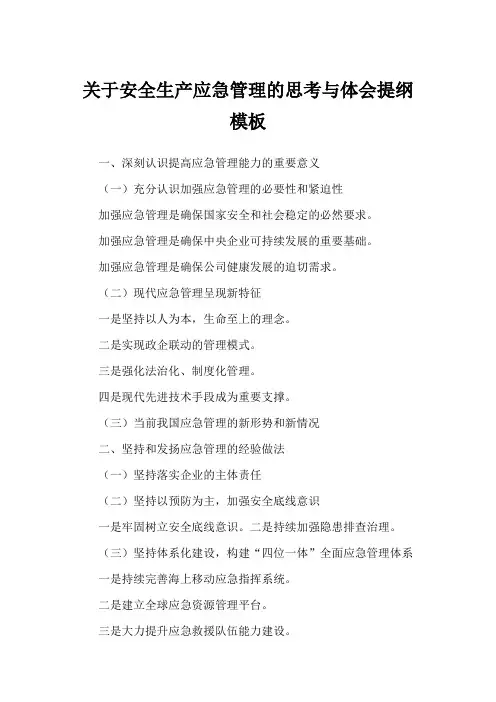 关于安全生产应急管理的思考与体会提纲模板

一、深刻认识提高应急管理能力的重要意义

（一）充分认识加强应急管理的必要性和紧迫性

加强应急管理是确保国家安全和社会稳定的必然要求。

加强应急管理是确保中央企业可持续发展的重要基础。

加强应急管理是确保公司健康发展的迫切需求。

（二）现代应急管理呈现新特征

一是坚持以人为本，生命至上的理念。

二是实现政企联动的管理模式。

三是强化法治化、制度化管理。

四是现代先进技术手段成为重要支撑。

（三）当前我国应急管理的新形势和新情况

二、坚持和发扬应急管理的经验做法

（一）坚持落实企业的主体责任

（二）坚持以预防为主，加强安全底线意识

一是牢固树立安全底线意识。二是持续加强隐患排查治理。

（三）坚持体系化建设，构建“四位一体”全面应急管理体系

一是持续完善海上移动应急指挥系统。

二是建立全球应急资源管理平台。

三是大力提升应急救援队伍能力建设。